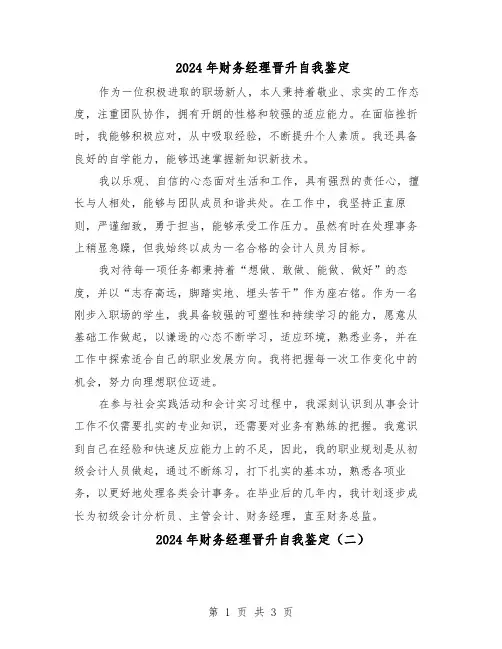 2024年财务经理晋升自我鉴定

作为一位积极进取的职场新人，本人秉持着敬业、求实的工作态度，注重团队协作，拥有开朗的性格和较强的适应能力。在面临挫折时，我能够积极应对，从中吸取经验，不断提升个人素质。我还具备良好的自学能力，能够迅速掌握新知识新技术。

我以乐观、自信的心态面对生活和工作，具有强烈的责任心，擅长与人相处，能够与团队成员和谐共处。在工作中，我坚持正直原则，严谨细致，勇于担当，能够承受工作压力。虽然有时在处理事务上稍显急躁，但我始终以成为一名合格的会计人员为目标。

我对待每一项任务都秉持着“想做、敢做、能做、做好”的态度，并以“志存高远，脚踏实地、埋头苦干”作为座右铭。作为一名刚步入职场的学生，我具备较强的可塑性和持续学习的能力，愿意从基础工作做起，以谦逊的心态不断学习，适应环境，熟悉业务，并在工作中探索适合自己的职业发展方向。我将把握每一次工作变化中的机会，努力向理想职位迈进。

在参与社会实践活动和会计实习过程中，我深刻认识到从事会计工作不仅需要扎实的专业知识，还需要对业务有熟练的把握。我意识到自己在经验和快速反应能力上的不足，因此，我的职业规划是从初级会计人员做起，通过不断练习，打下扎实的基本功，熟悉各项业务，以更好地处理各类会计事务。在毕业后的几年内，我计划逐步成长为初级会计分析员、主管会计、财务经理，直至财务总监。

2024年财务经理晋升自我鉴定（二）

第 1 页 共 3 页